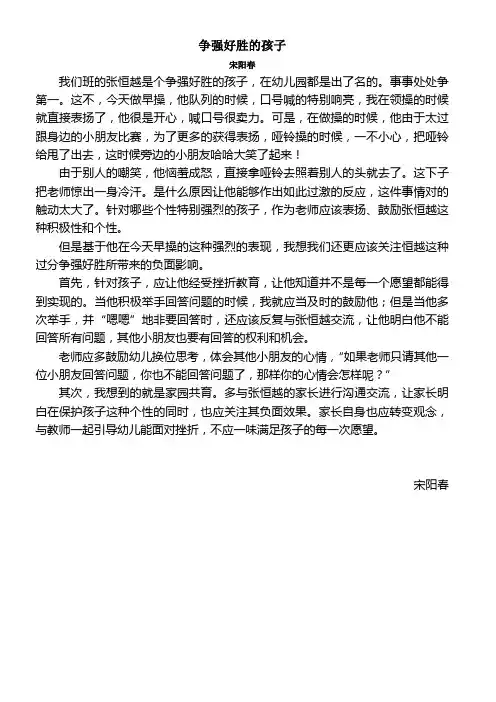 争强好胜的孩子

宋阳春

我们班的张恒越是个争强好胜的孩子，在幼儿园都是出了名的。事事处处争第一。这不，今天做早操，他队列的时候，口号喊的特别响亮，我在领操的时候就直接表扬了，他很是开心，喊口号很卖力。可是，在做操的时候，他由于太过跟身边的小朋友比赛，为了更多的获得表扬，哑铃操的时候，一不小心，把哑铃给甩了出去，这时候旁边的小朋友哈哈大笑了起来！

由于别人的嘲笑，他恼羞成怒，直接拿哑铃去照着别人的头就去了。这下子把老师惊出一身冷汗。是什么原因让他能够作出如此过激的反应，这件事情对的触动太大了。针对哪些个性特别强烈的孩子，作为老师应该表扬、鼓励张恒越这种积极性和个性。

但是基于他在今天早操的这种强烈的表现，我想我们还更应该关注恒越这种过分争强好胜所带来的负面影响。

首先，针对孩子，应让他经受挫折教育，让他知道并不是每一个愿望都能得到实现的。当他积极举手回答问题的时候，我就应当及时的鼓励他；但是当他多次举手，并“嗯嗯”地非要回答时，还应该反复与张恒越交流，让他明白他不能回答所有问题，其他小朋友也要有回答的权利和机会。

老师应多鼓励幼儿换位思考，体会其他小朋友的心情，“如果老师只请其他一位小朋友回答问题，你也不能回答问题了，那样你的心情会怎样呢？”

其次，我想到的就是家园共育。多与张恒越的家长进行沟通交流，让家长明白在保护孩子这种个性的同时，也应关注其负面效果。家长自身也应转变观念，与教师一起引导幼儿能面对挫折，不应一味满足孩子的每一次愿望。

宋阳春